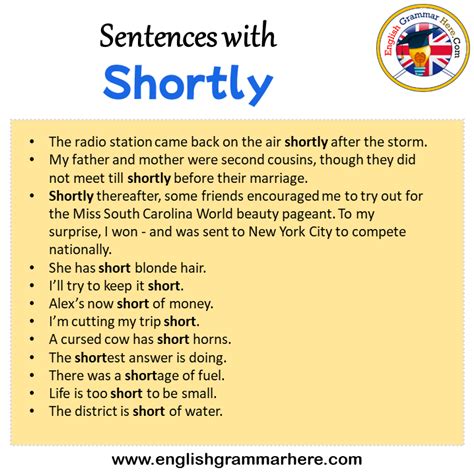 Sentences with
Shortly

English Grammar Here.Com

• The radio station came back on the air shortly after the storm.
• My father and mother were second cousins, though they did not meet till shortly before their marriage.
• Shortly thereafter, some friends encouraged me to try out for the Miss South Carolina World beauty pageant. To my surprise, I won - and was sent to New York City to compete nationally.
• She has short blonde hair.
• I'll try to keep it short.
• Alex's now short of money.
• I'm cutting my trip short.
• A cursed cow has short horns.
• The shortest answer is doing.
• There was a shortage of fuel.
• Life is too short to be small.
• The district is short of water.

www.englishgrammarhere.com